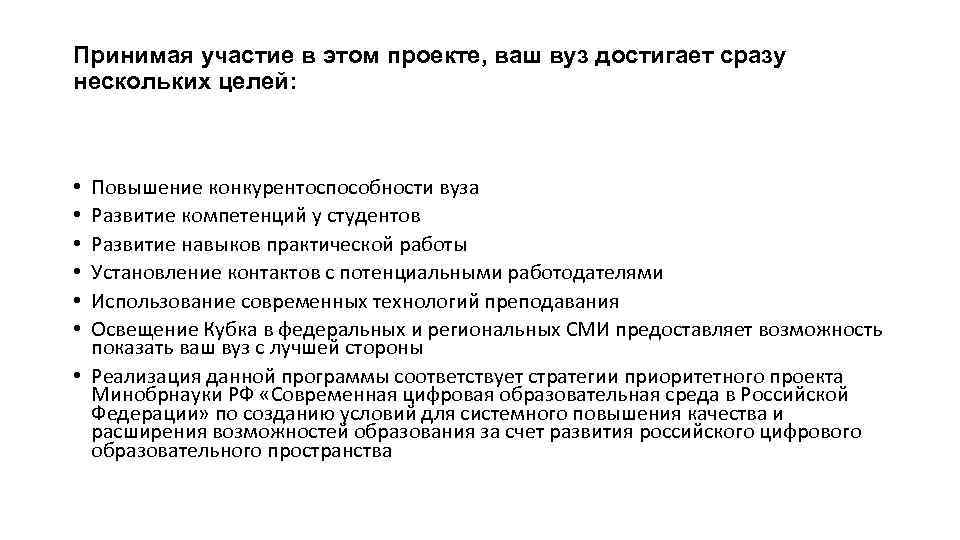 Принимая участие в этом проекте, ваш вуз достигает сразу нескольких целей:

• Повышение конкурентоспособности вуза
• Развитие компетенций у студентов
• Развитие навыков практической работы
• Установление контактов с потенциальными работодателями
• Использование современных технологий преподавания
• Освещение Кубка в федеральных и региональных СМИ предоставляет возможность показать ваш вуз с лучшей стороны
• Реализация данной программы соответствует стратегии приоритетного проекта Минобрнауки РФ «Современная цифровая образовательная среда в Российской Федерации» по созданию условий для системного повышения качества и расширения возможностей образования за счет развития российского цифрового образовательного пространства